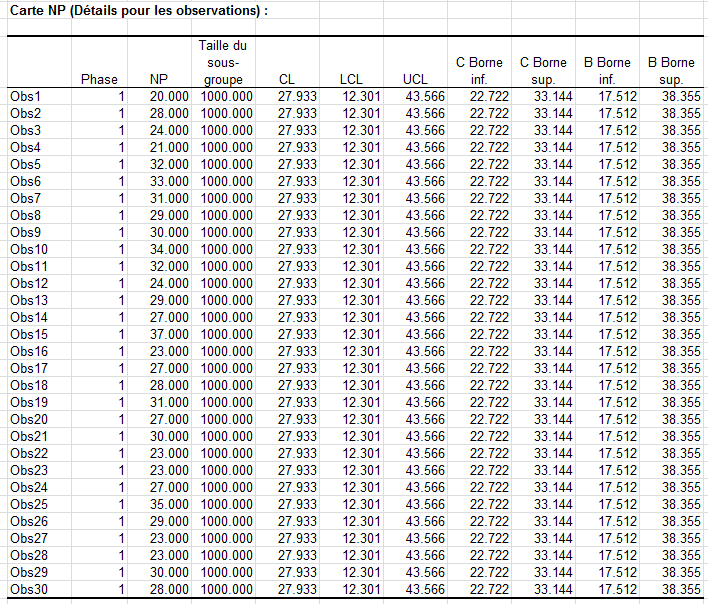 Carte NP (Détails pour les observations) :

|  | Phase | NP | Taille du sous-groupe | CL | LCL | UCL | C Borne inf. | C Borne sup. | B Borne inf. | B Borne sup. |
|---|---|---|---|---|---|---|---|---|---|---|
| Obs1 | 1 | 20.000 | 1000.000 | 27.933 | 12.301 | 43.566 | 22.722 | 33.144 | 17.512 | 38.355 |
| Obs2 | 1 | 28.000 | 1000.000 | 27.933 | 12.301 | 43.566 | 22.722 | 33.144 | 17.512 | 38.355 |
| Obs3 | 1 | 24.000 | 1000.000 | 27.933 | 12.301 | 43.566 | 22.722 | 33.144 | 17.512 | 38.355 |
| Obs4 | 1 | 21.000 | 1000.000 | 27.933 | 12.301 | 43.566 | 22.722 | 33.144 | 17.512 | 38.355 |
| Obs5 | 1 | 32.000 | 1000.000 | 27.933 | 12.301 | 43.566 | 22.722 | 33.144 | 17.512 | 38.355 |
| Obs6 | 1 | 33.000 | 1000.000 | 27.933 | 12.301 | 43.566 | 22.722 | 33.144 | 17.512 | 38.355 |
| Obs7 | 1 | 31.000 | 1000.000 | 27.933 | 12.301 | 43.566 | 22.722 | 33.144 | 17.512 | 38.355 |
| Obs8 | 1 | 29.000 | 1000.000 | 27.933 | 12.301 | 43.566 | 22.722 | 33.144 | 17.512 | 38.355 |
| Obs9 | 1 | 30.000 | 1000.000 | 27.933 | 12.301 | 43.566 | 22.722 | 33.144 | 17.512 | 38.355 |
| Obs10 | 1 | 34.000 | 1000.000 | 27.933 | 12.301 | 43.566 | 22.722 | 33.144 | 17.512 | 38.355 |
| Obs11 | 1 | 32.000 | 1000.000 | 27.933 | 12.301 | 43.566 | 22.722 | 33.144 | 17.512 | 38.355 |
| Obs12 | 1 | 24.000 | 1000.000 | 27.933 | 12.301 | 43.566 | 22.722 | 33.144 | 17.512 | 38.355 |
| Obs13 | 1 | 29.000 | 1000.000 | 27.933 | 12.301 | 43.566 | 22.722 | 33.144 | 17.512 | 38.355 |
| Obs14 | 1 | 27.000 | 1000.000 | 27.933 | 12.301 | 43.566 | 22.722 | 33.144 | 17.512 | 38.355 |
| Obs15 | 1 | 37.000 | 1000.000 | 27.933 | 12.301 | 43.566 | 22.722 | 33.144 | 17.512 | 38.355 |
| Obs16 | 1 | 23.000 | 1000.000 | 27.933 | 12.301 | 43.566 | 22.722 | 33.144 | 17.512 | 38.355 |
| Obs17 | 1 | 27.000 | 1000.000 | 27.933 | 12.301 | 43.566 | 22.722 | 33.144 | 17.512 | 38.355 |
| Obs18 | 1 | 28.000 | 1000.000 | 27.933 | 12.301 | 43.566 | 22.722 | 33.144 | 17.512 | 38.355 |
| Obs19 | 1 | 31.000 | 1000.000 | 27.933 | 12.301 | 43.566 | 22.722 | 33.144 | 17.512 | 38.355 |
| Obs20 | 1 | 27.000 | 1000.000 | 27.933 | 12.301 | 43.566 | 22.722 | 33.144 | 17.512 | 38.355 |
| Obs21 | 1 | 30.000 | 1000.000 | 27.933 | 12.301 | 43.566 | 22.722 | 33.144 | 17.512 | 38.355 |
| Obs22 | 1 | 23.000 | 1000.000 | 27.933 | 12.301 | 43.566 | 22.722 | 33.144 | 17.512 | 38.355 |
| Obs23 | 1 | 23.000 | 1000.000 | 27.933 | 12.301 | 43.566 | 22.722 | 33.144 | 17.512 | 38.355 |
| Obs24 | 1 | 27.000 | 1000.000 | 27.933 | 12.301 | 43.566 | 22.722 | 33.144 | 17.512 | 38.355 |
| Obs25 | 1 | 35.000 | 1000.000 | 27.933 | 12.301 | 43.566 | 22.722 | 33.144 | 17.512 | 38.355 |
| Obs26 | 1 | 29.000 | 1000.000 | 27.933 | 12.301 | 43.566 | 22.722 | 33.144 | 17.512 | 38.355 |
| Obs27 | 1 | 23.000 | 1000.000 | 27.933 | 12.301 | 43.566 | 22.722 | 33.144 | 17.512 | 38.355 |
| Obs28 | 1 | 23.000 | 1000.000 | 27.933 | 12.301 | 43.566 | 22.722 | 33.144 | 17.512 | 38.355 |
| Obs29 | 1 | 30.000 | 1000.000 | 27.933 | 12.301 | 43.566 | 22.722 | 33.144 | 17.512 | 38.355 |
| Obs30 | 1 | 28.000 | 1000.000 | 27.933 | 12.301 | 43.566 | 22.722 | 33.144 | 17.512 | 38.355 |